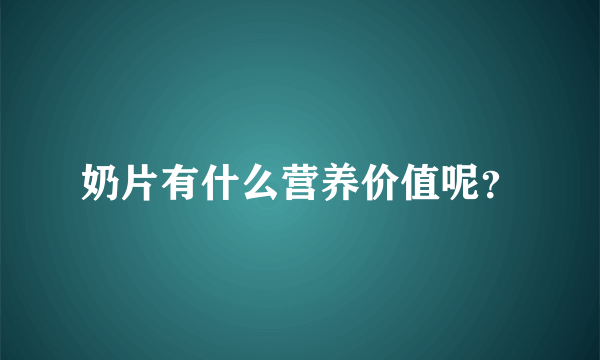 奶片有什么营养价值呢?